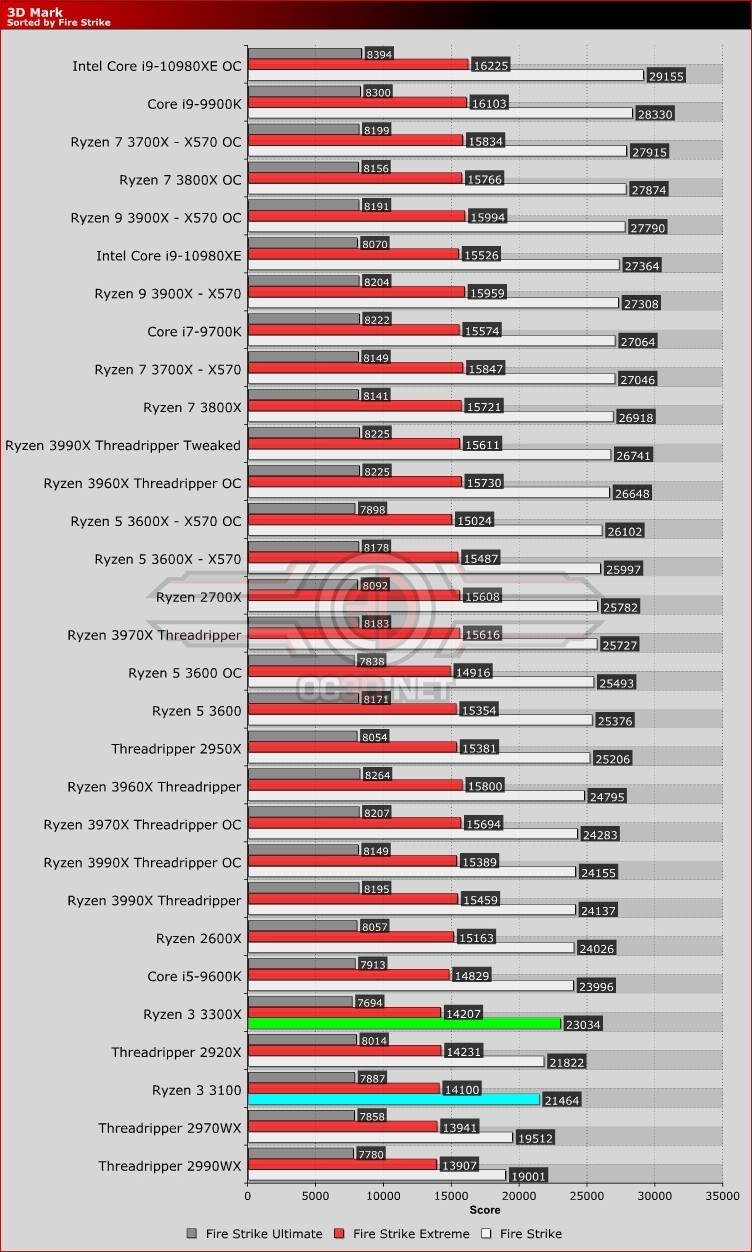 3D Mark
Sorted by Fire Strike

Intel Core i9-10980XE OC 8394 16225 29155
Core i9-9900K 8300 16103 28330
Ryzen 7 3700X - X570 OC 8199 15834 27915
Ryzen 7 3800X OC 8156 15766 27874
Ryzen 9 3900X - X570 OC 8191 15994 27790
Intel Core i9-10980XE 8070 15526 27364
Ryzen 9 3900X - X570 8204 15959 27308
Core i7-9700K 8222 15574 27064
Ryzen 7 3700X - X570 8149 15847 27046
Ryzen 7 3800X 8141 15721 26918
Ryzen 3990X Threadripper Tweaked 8225 15611 26741
Ryzen 3960X Threadripper OC 8225 15730 26648
Ryzen 5 3600X - X570 OC 7898 15024 26102
Ryzen 5 3600X - X570 8178 15487 25997
Ryzen 2700X 8092 15608 25782
Ryzen 3970X Threadripper 8183 15616 25727
Ryzen 5 3600 OC 7838 14916 25493
Ryzen 5 3600 8171 15354 25376
Threadripper 2950X 8054 15381 25206
Ryzen 3960X Threadripper 8264 15800 24795
Ryzen 3970X Threadripper OC 8207 15694 24283
Ryzen 3990X Threadripper OC 8149 15389 24155
Ryzen 3990X Threadripper 8195 15459 24137
Ryzen 2600X 8057 15163 24026
Core i5-9600K 7913 14829 23996
Ryzen 3 3300X 7694 14207 23034
Threadripper 2920X 8014 14231 21822
Ryzen 3 3100 7887 14100 21464
Threadripper 2970WX 7858 13941 19512
Threadripper 2990WX 7780 13907 19001

0 5000 10000 15000 20000 25000 30000 35000
Score

Fire Strike Ultimate Fire Strike Extreme Fire Strike

OC3D.NET